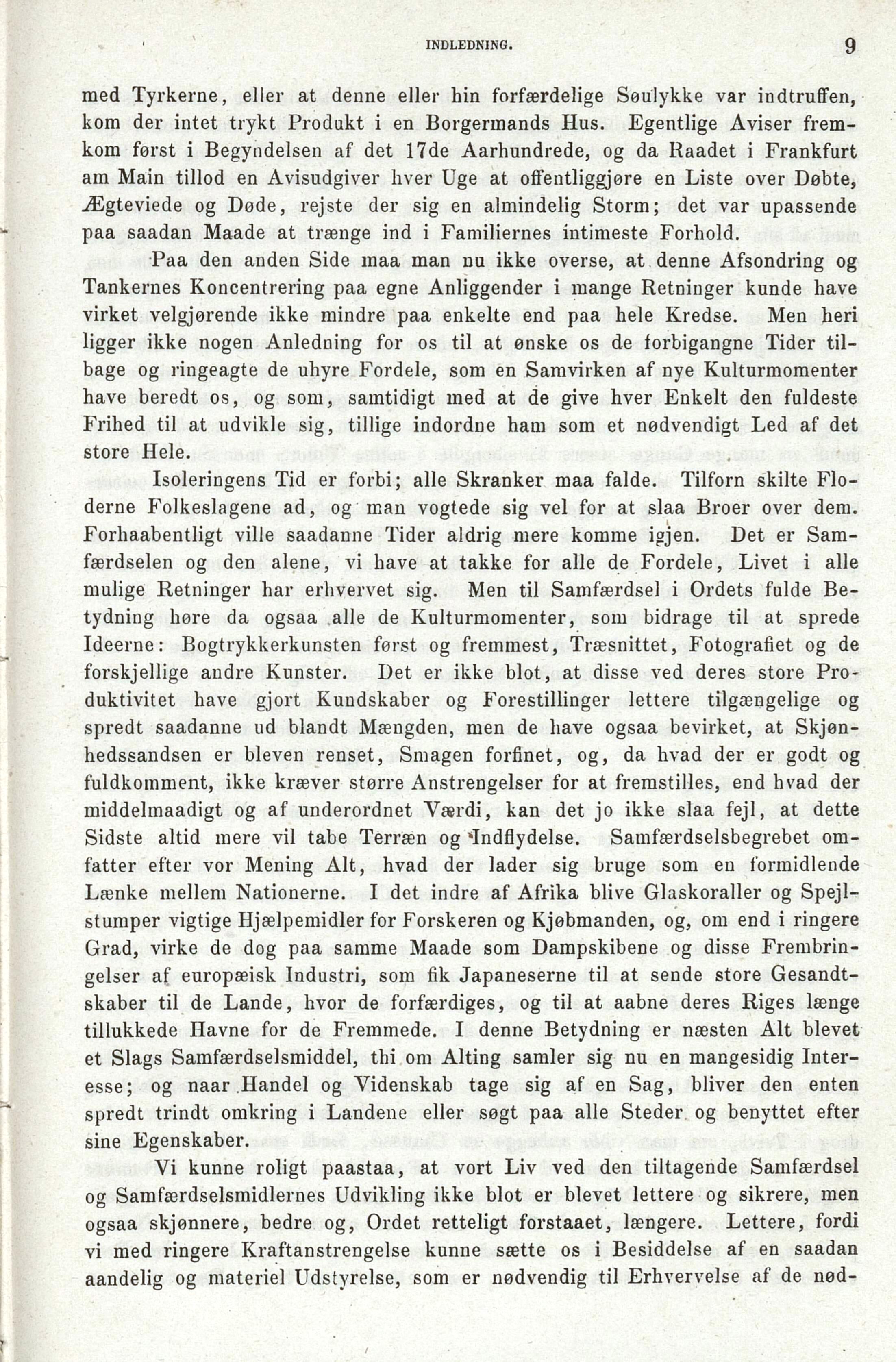 INDLEDNING. 9

med Tyrkerne, eller at denne eller hin forfærdelige Søulykke var indtruffen, kom der intet trykt Produkt i en Borgermands Hus. Egentlige Aviser fremkom først i Begyndelsen af det 17de Aarhundrede, og da Raadet i Frankfurt am Main tillod en Avisudgiver hver Uge at offentliggjøre en Liste over Døbte, Ægteviede og Døde, rejste der sig en almindelig Storm; det var upassende paa saadan Maade at trænge ind i Familiernes intimeste Forhold.

Paa den anden Side maa man nu ikke overse, at denne Afsondring og Tankernes Koncentrering paa egne Anliggender i mange Retninger kunde have virket velgjørende ikke mindre paa enkelte end paa hele Kredse. Men heri ligger ikke nogen Anledning for os til at ønske os de forbigangne Tider tilbage og ringeagte de uhyre Fordele, som en Samvirken af nye Kulturmomenter have beredt os, og som, samtidigt med at de give hver Enkelt den fuldeste Frihed til at udvikle sig, tillige indordne ham som et nødvendigt Led af det store Hele.

Isoleringens Tid er forbi; alle Skranker maa falde. Tilforn skilte Floderne Folkeslagene ad, og man vogtede sig vel for at slaa Broer over dem. Forhaabentligt ville saadanne Tider aldrig mere komme igjen. Det er Samfærdselen og den alene, vi have at takke for alle de Fordele, Livet i alle mulige Retninger har erhvervet sig. Men til Samfærdsel i Ordets fulde Betydning høre da ogsaa alle de Kulturmomenter, som bidrage til at sprede Ideerne: Bogtrykkerkunsten først og fremmest, Træsnittet, Fotografiet og de forskjellige andre Kunster. Det er ikke blot, at disse ved deres store Produktivitet have gjort Kundskaber og Forestillinger lettere tilgængelige og spredt saadanne ud blandt Mængden, men de have ogsaa bevirket, at Skjønhedssandsen er bleven renset, Smagen forfinet, og, da hvad der er godt og fuldkomment, ikke kræver større Anstrengelser for at fremstilles, end hvad der middelmaadigt og af underordnet Værdi, kan det jo ikke slaa fejl, at dette Sidste altid mere vil tabe Terræn og Indflydelse. Samfærdselsbegrebet omfatter efter vor Mening Alt, hvad der lader sig bruge som en formidlende Lænke mellem Nationerne. I det indre af Afrika blive Glaskoraller og Spejlstumper vigtige Hjælpemidler for Forskeren og Kjøbmanden, og, om end i ringere Grad, virke de dog paa samme Maade som Dampskibene og disse Frembringelser af europæisk Industri, som fik Japaneserne til at sende store Gesandtskaber til de Lande, hvor de forfærdiges, og til at aabne deres Riges længe tillukkede Havne for de Fremmede. I denne Betydning er næsten Alt blevet et Slags Samfærdselsmiddel, thi om Alting samler sig nu en mangesidig Interesse; og naar Handel og Videnskab tage sig af en Sag, bliver den enten spredt trindt omkring i Landene eller søgt paa alle Steder og benyttet efter sine Egenskaber.

Vi kunne roligt paastaa, at vort Liv ved den tiltagende Samfærdsel og Samfærdselsmidlernes Udvikling ikke blot er blevet lettere og sikrere, men ogsaa skjønnere, bedre og, Ordet retteligt forstaaet, længere. Lettere, fordi vi med ringere Kraftanstrengelse kunne sætte os i Besiddelse af en saadan aandelig og materiel Udstyrelse, som er nødvendig til Erhvervelse af de nød-